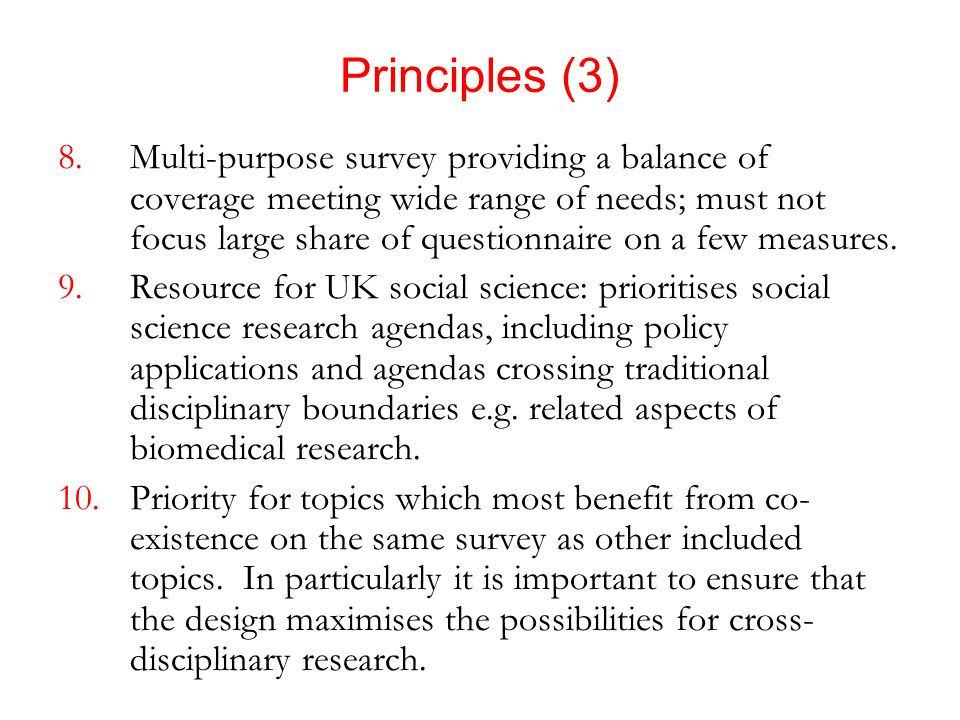 Principles (3)

8. Multi-purpose survey providing a balance of coverage meeting wide range of needs; must not focus large share of questionnaire on a few measures.

9. Resource for UK social science: prioritises social science research agendas, including policy applications and agendas crossing traditional disciplinary boundaries e.g. related aspects of biomedical research.

10. Priority for topics which most benefit from co-existence on the same survey as other included topics. In particularly it is important to ensure that the design maximises the possibilities for cross-disciplinary research.